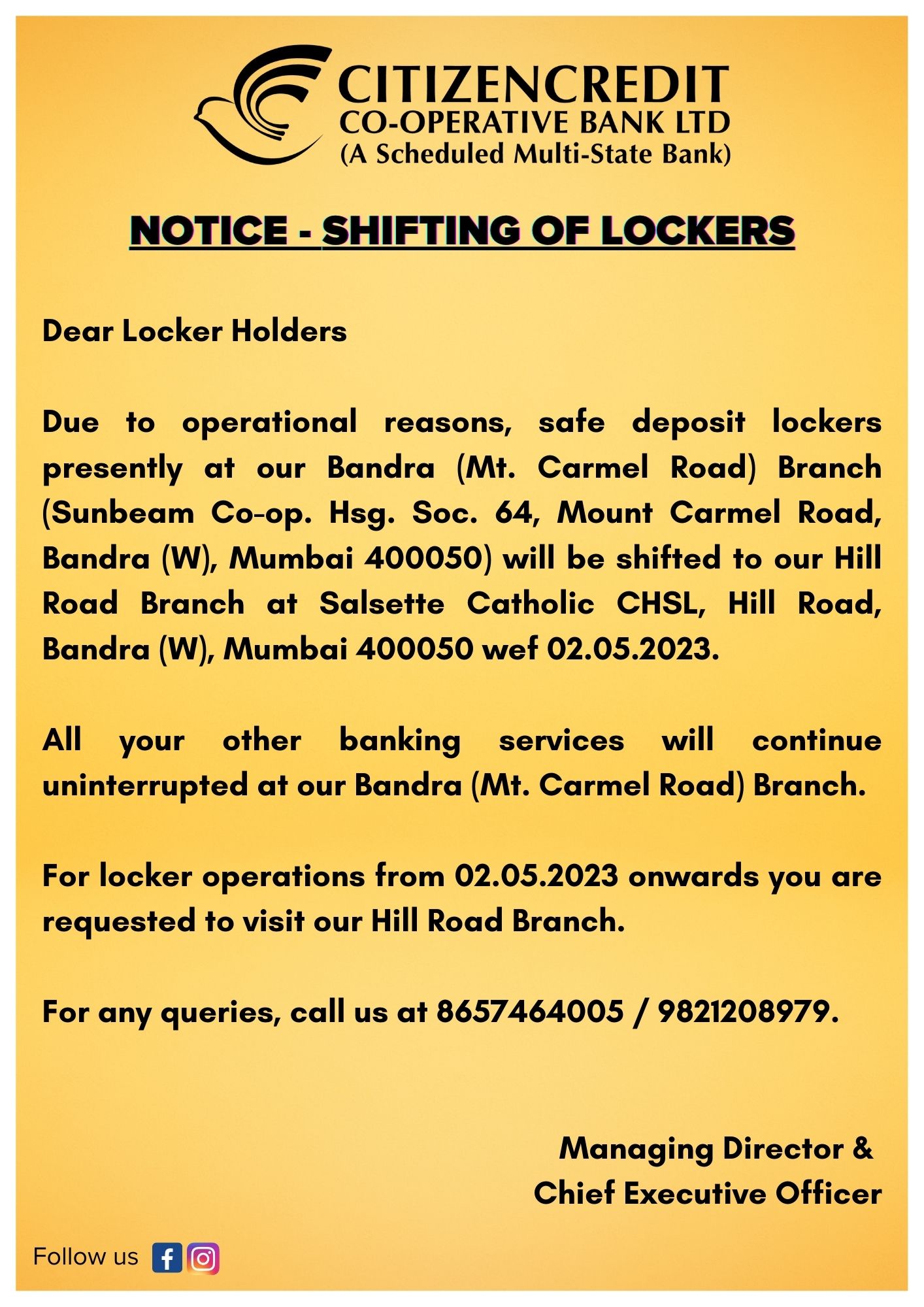 CITIZENCREDIT
CO-OPERATIVE BANK LTD
(A Scheduled Multi-State Bank)

NOTICE - SHIFTING OF LOCKERS

Dear Locker Holders

Due to operational reasons, safe deposit lockers presently at our Bandra (Mt. Carmel Road) Branch (Sunbeam Co-op. Hsg. Soc. 64, Mount Carmel Road, Bandra (W), Mumbai 400050) will be shifted to our Hill Road Branch at Salsette Catholic CHSL, Hill Road, Bandra (W), Mumbai 400050 wef 02.05.2023.

All your other banking services will continue uninterrupted at our Bandra (Mt. Carmel Road) Branch.

For locker operations from 02.05.2023 onwards you are requested to visit our Hill Road Branch.

For any queries, call us at 8657464005 / 9821208979.

Managing Director &
Chief Executive Officer

Follow us